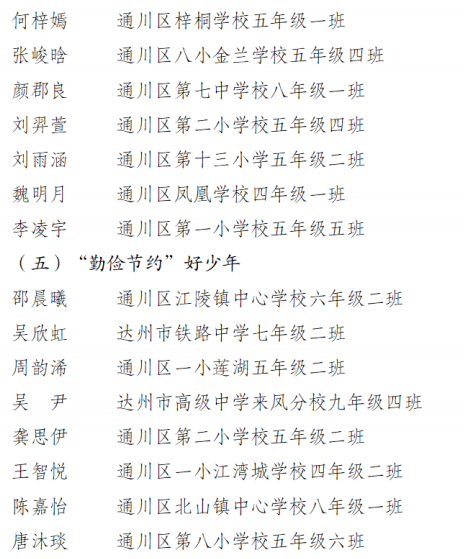 何梓嫣　通川区梓桐学校五年级一班
张峻晗　通川区八小金兰学校五年级四班
颜郡良　通川区第七中学校八年级一班
刘羿萱　通川区第二小学校五年级四班
刘雨涵　通川区第十三小学五年级二班
魏明月　通川区凤凰学校四年级一班
李凌宇　通川区第一小学校五年级五班

（五）“勤俭节约”好少年

邵晨曦　通川区江陵镇中心学校六年级二班
吴欣虹　达州市铁路中学七年级二班
周韵浠　通川区一小莲湖五年级二班
吴　尹　达州市高级中学来凤分校九年级四班
龚思伊　通川区第二小学校五年级二班
王智悦　通川区一小江湾城学校四年级二班
陈嘉怡　通川区北山镇中心学校八年级一班
唐沐琰　通川区第八小学校五年级六班